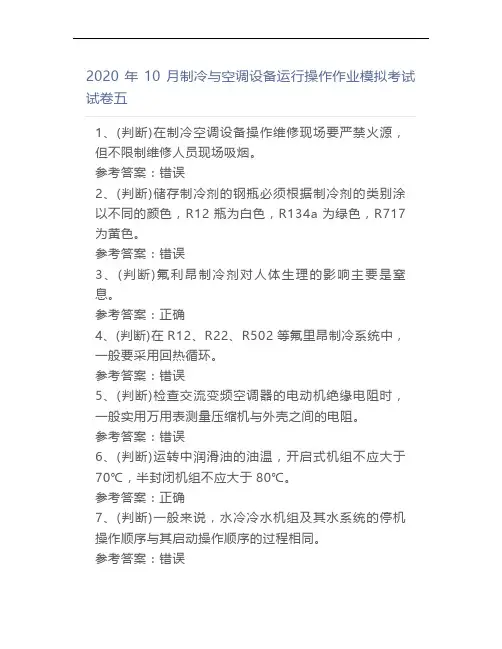 2020 年 10 月制冷与空调设备运行操作作业模拟考试试卷五

1、(判断)在制冷空调设备操作维修现场要严禁火源，但不限制维修人员现场吸烟。

参考答案：错误

2、(判断)储存制冷剂的钢瓶必须根据制冷剂的类别涂以不同的颜色，R12 瓶为白色，R134a 为绿色，R717 为黄色。

参考答案：错误

3、(判断)氟利昂制冷剂对人体生理的影响主要是窒息。

参考答案：正确

4、(判断)在 R12、R22、R502 等氟里昂制冷系统中，一般要采用回热循环。

参考答案：错误

5、(判断)检查交流变频空调器的电动机绝缘电阻时，一般实用万用表测量压缩机与外壳之间的电阻。

参考答案：错误

6、(判断)运转中润滑油的油温，开启式机组不应大于 70℃，半封闭机组不应大于 80℃。

参考答案：正确

7、(判断)一般来说，水冷冷水机组及其水系统的停机操作顺序与其启动操作顺序的过程相同。

参考答案：错误